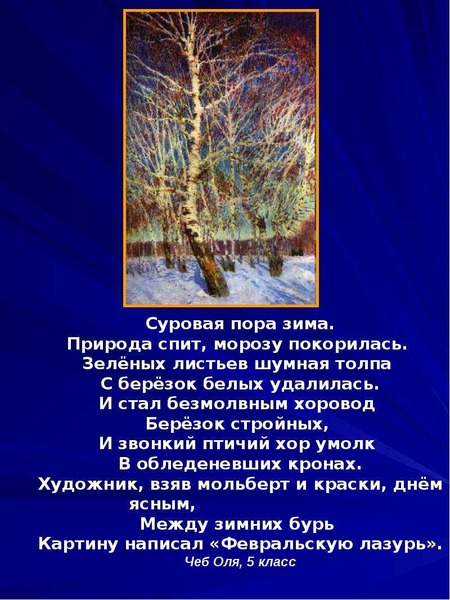 Суровая пора зима.
Природа спит, морозу покорилась.
Зелёных листьев шумная толпа
С берёзок белых удалилась.
И стал безмолвным хоровод
Берёзок стройных,
И звонкий птичий хор умолк
В обледеневших кронах.
Художник, взяв мольберт и краски, днём ясным,
Между зимних бурь
Картину написал «Февральскую лазурь».
Чеб Оля, 5 класс